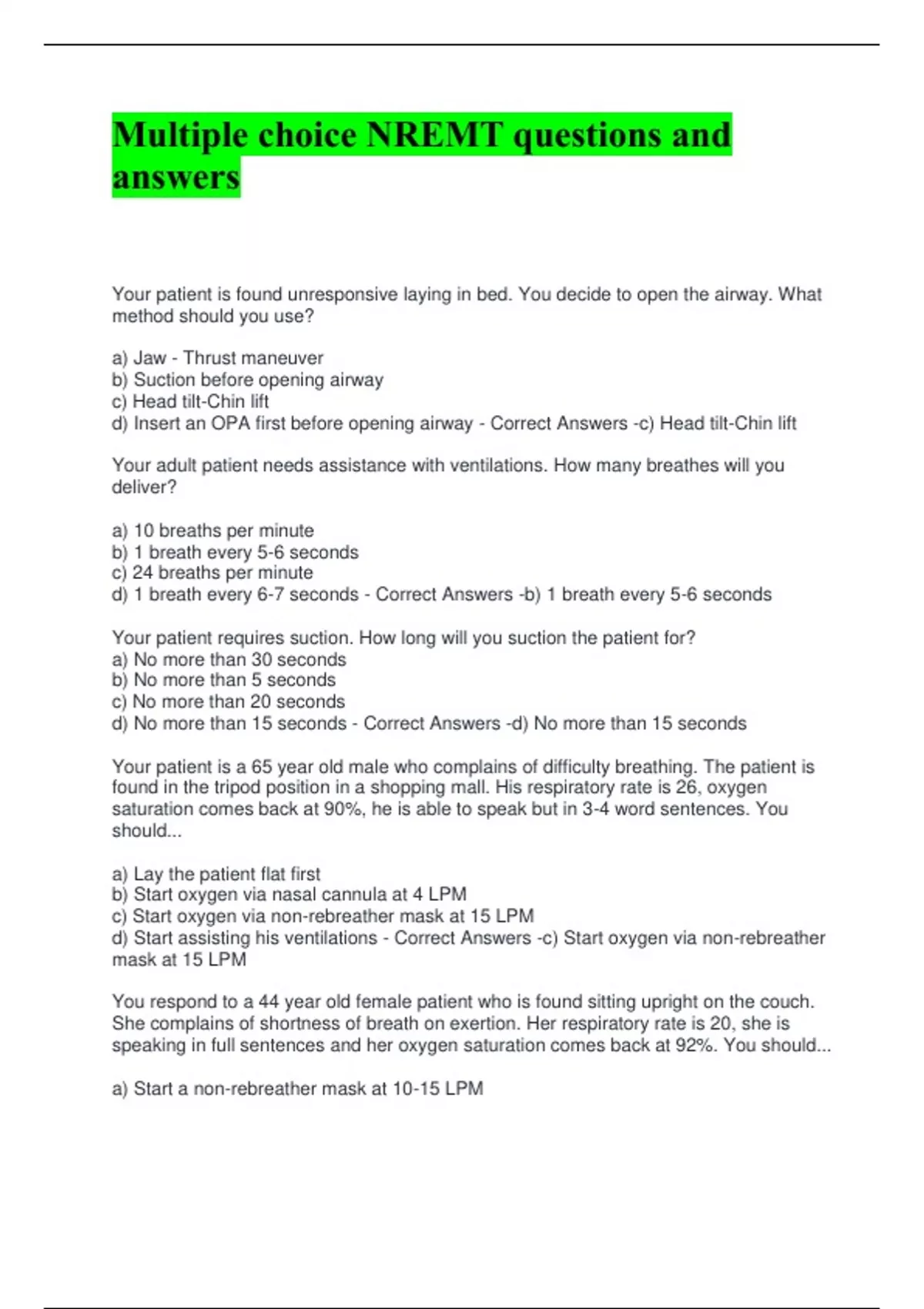 Multiple choice NREMT questions and answers

Your patient is found unresponsive laying in bed. You decide to open the airway. What method should you use?

a) Jaw - Thrust maneuver
b) Suction before opening airway
c) Head tilt-Chin lift
d) Insert an OPA first before opening airway - Correct Answers -c) Head tilt-Chin lift

Your adult patient needs assistance with ventilations. How many breathes will you deliver?

a) 10 breaths per minute
b) 1 breath every 5-6 seconds
c) 24 breaths per minute
d) 1 breath every 6-7 seconds - Correct Answers -b) 1 breath every 5-6 seconds

Your patient requires suction. How long will you suction the patient for?
a) No more than 30 seconds
b) No more than 5 seconds
c) No more than 20 seconds
d) No more than 15 seconds - Correct Answers -d) No more than 15 seconds

Your patient is a 65 year old male who complains of difficulty breathing. The patient is found in the tripod position in a shopping mall. His respiratory rate is 26, oxygen saturation comes back at 90%, he is able to speak but in 3-4 word sentences. You should...

a) Lay the patient flat first
b) Start oxygen via nasal cannula at 4 LPM
c) Start oxygen via non-rebreather mask at 15 LPM
d) Start assisting his ventilations - Correct Answers -c) Start oxygen via non-rebreather mask at 15 LPM

You respond to a 44 year old female patient who is found sitting upright on the couch. She complains of shortness of breath on exertion. Her respiratory rate is 20, she is speaking in full sentences and her oxygen saturation comes back at 92%. You should...

a) Start a non-rebreather mask at 10-15 LPM